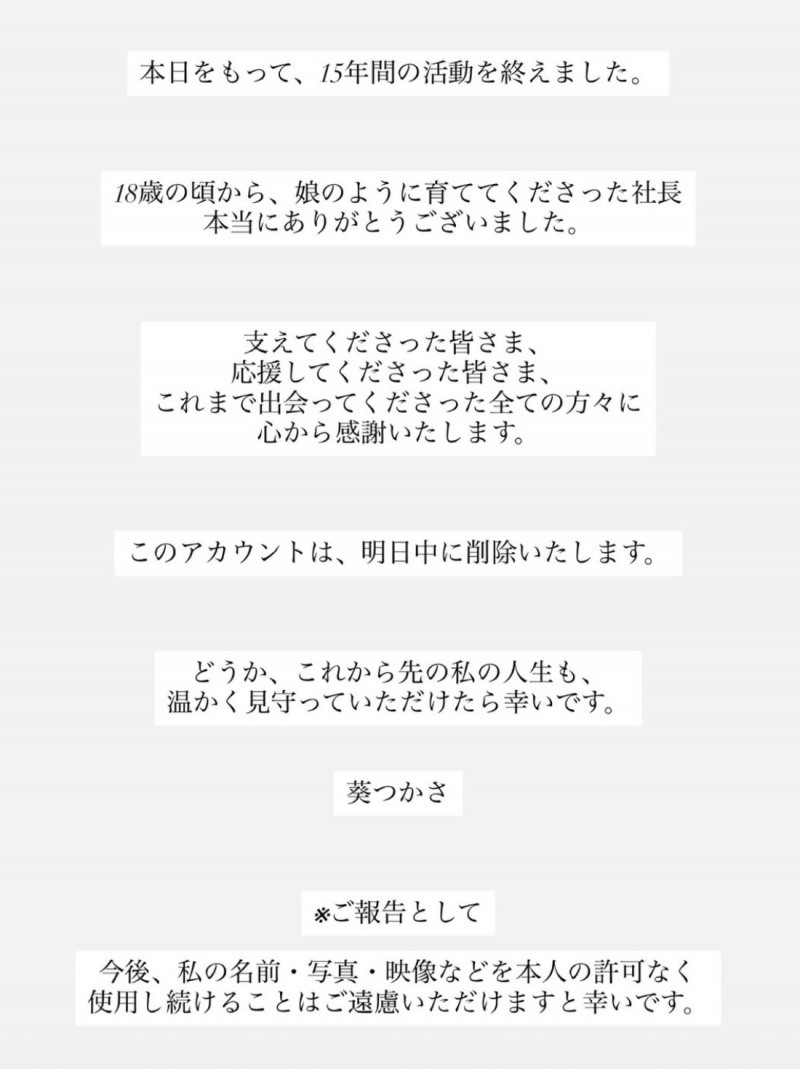 本日をもって、15年間の活動を終えました。

18歳の頃から、娘のように育ててくださった社長
本当にありがとうございました。

支えてくださった皆さま、
応援してくださった皆さま、
これまで出会ってくださった全ての方々に
心から感謝いたします。

このアカウントは、明日中に削除いたします。

どうか、これから先の私の人生も、
温かく見守っていただけたら幸いです。

葵つかさ

※ご報告として

今後、私の名前・写真・映像などを本人の許可なく
使用し続けることはご遠慮いただけますと幸いです。